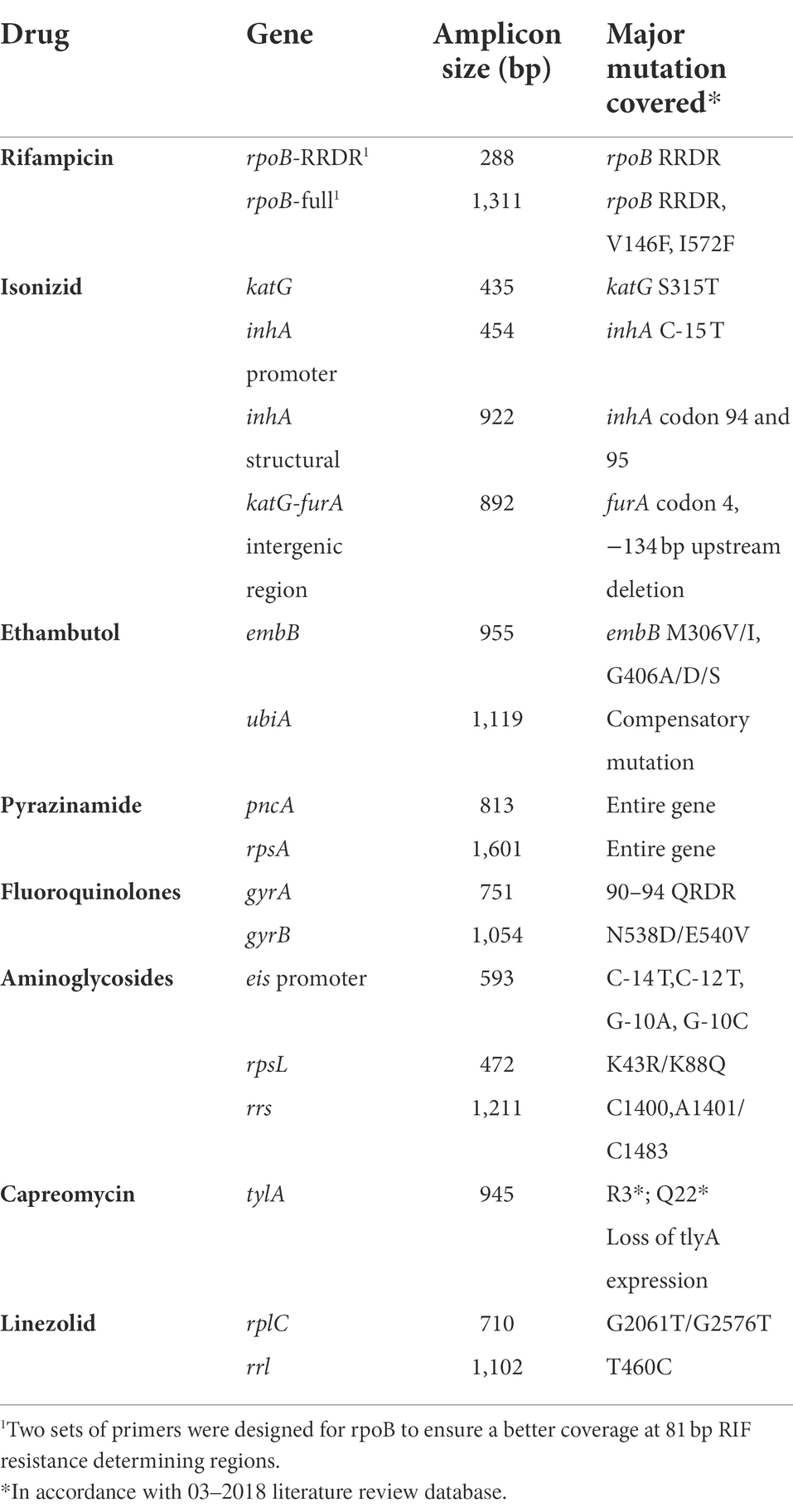 | Drug | Gene | Amplicon size (bp) | Major mutation covered* |
|---|---|---|---|
| Rifampicin | rpoB-RRDR$^1$ | 288 | rpoB RRDR |
| | rpoB-full$^1$ | 1,311 | rpoB RRDR, V146F, I572F |
| Isonizid | katG | 435 | katG S315T |
| | inhA promoter | 454 | inhA C-15 T |
| | inhA structural | 922 | inhA codon 94 and 95 |
| | katG-furA intergenic region | 892 | furA codon 4, −134 bp upstream deletion |
| Ethambutol | embB | 955 | embB M306V/I, G406A/D/S |
| | ubiA | 1,119 | Compensatory mutation |
| Pyrazinamide | pncA | 813 | Entire gene |
| | rpsA | 1,601 | Entire gene |
| Fluoroquinolones | gyrA | 751 | 90–94 QRDR |
| | gyrB | 1,054 | N538D/E540V |
| Aminoglycosides | eis promoter | 593 | C-14 T,C-12 T, G-10A, G-10C |
| | rpsL | 472 | K43R/K88Q |
| | rrs | 1,211 | C1400,A1401/ C1483 |
| Capreomycin | tylA | 945 | R3*; Q22* Loss of tlyA expression |
| Linezolid | rplC | 710 | G2061T/G2576T |
| | rrl | 1,102 | T460C |

$^1$Two sets of primers were designed for rpoB to ensure a better coverage at 81 bp RIF resistance determining regions.
*In accordance with 03–2018 literature review database.